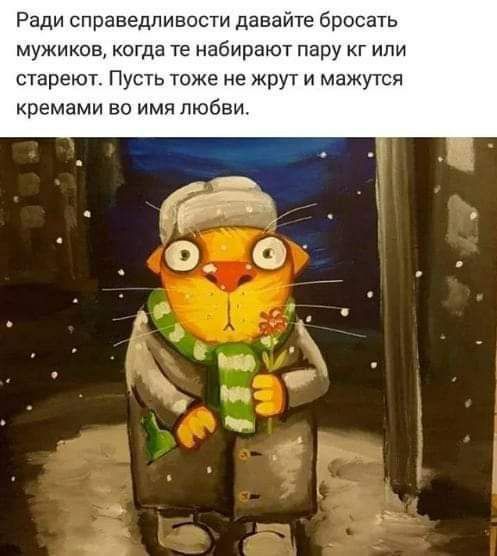 Ради справедливости давайте бросать мужиков, когда те набирают пару кг или стареют. Пусть тоже не жрут и мажутся кремами во имя любви.